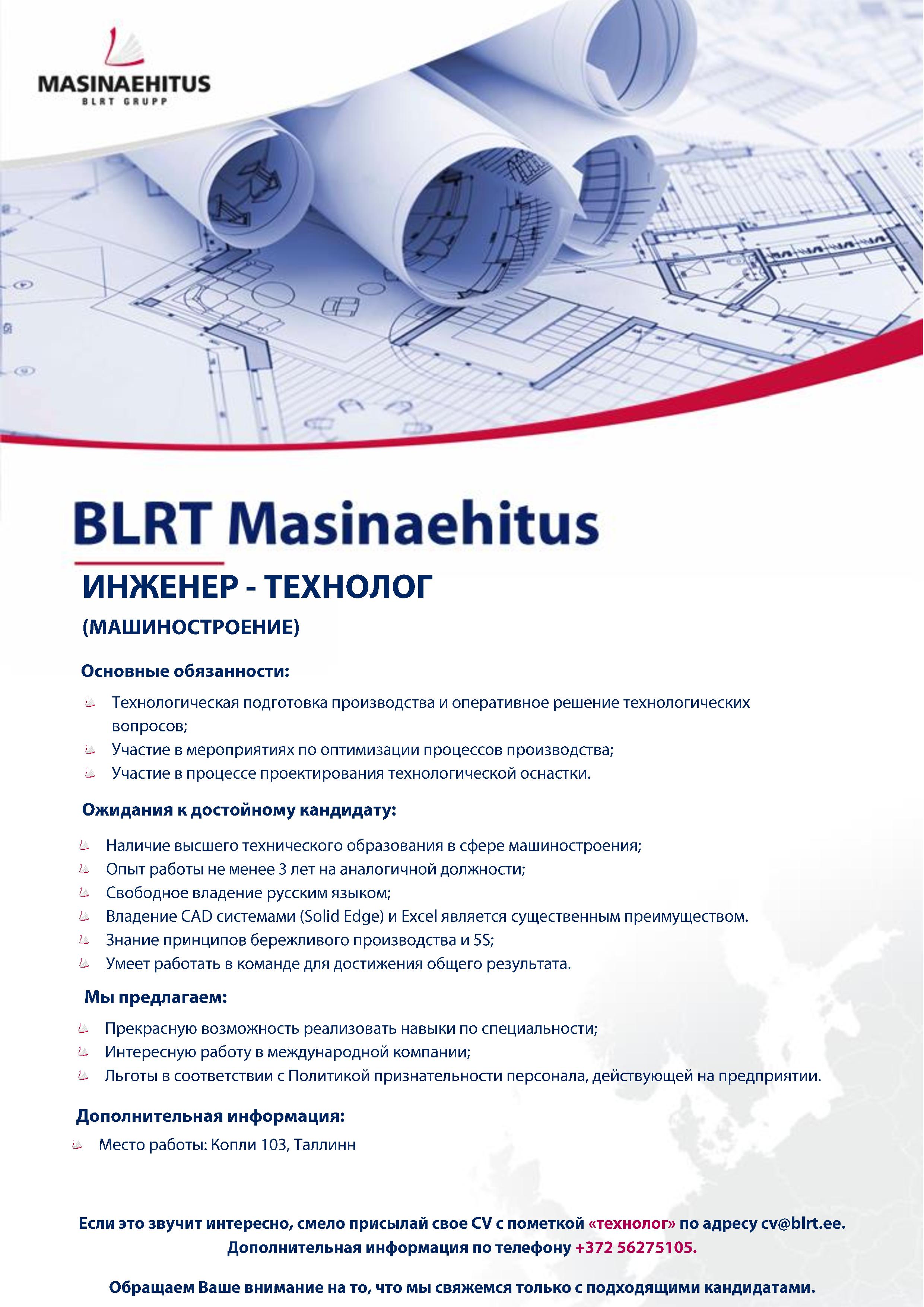 MASINAEHITUS
BLRT GRUPP

BLRT Masinaehitus

ИНЖЕНЕР - ТЕХНОЛОГ

(МАШИНОСТРОЕНИЕ)

Основные обязанности:

Технологическая подготовка производства и оперативное решение технологических вопросов;
Участие в мероприятиях по оптимизации процессов производства;
Участие в процессе проектирования технологической оснастки.

Ожидания к достойному кандидату:

Наличие высшего технического образования в сфере машиностроения;
Опыт работы не менее 3 лет на аналогичной должности;
Свободное владение русским языком;
Владение CAD системами (Solid Edge) и Excel является существенным преимуществом.
Знание принципов бережливого производства и 5S;
Умеет работать в команде для достижения общего результата.

Мы предлагаем:

Прекрасную возможность реализовать навыки по специальности;
Интересную работу в международной компании;
Льготы в соответствии с Политикой признательности персонала, действующей на предприятии.

Дополнительная информация:

Место работы: Копли 103, Таллинн

Если это звучит интересно, смело присылай свое CV с пометкой «технолог» по адресу cv@blrt.ee.
Дополнительная информация по телефону +372 56275105.

Обращаем Ваше внимание на то, что мы свяжемся только с подходящими кандидатами.